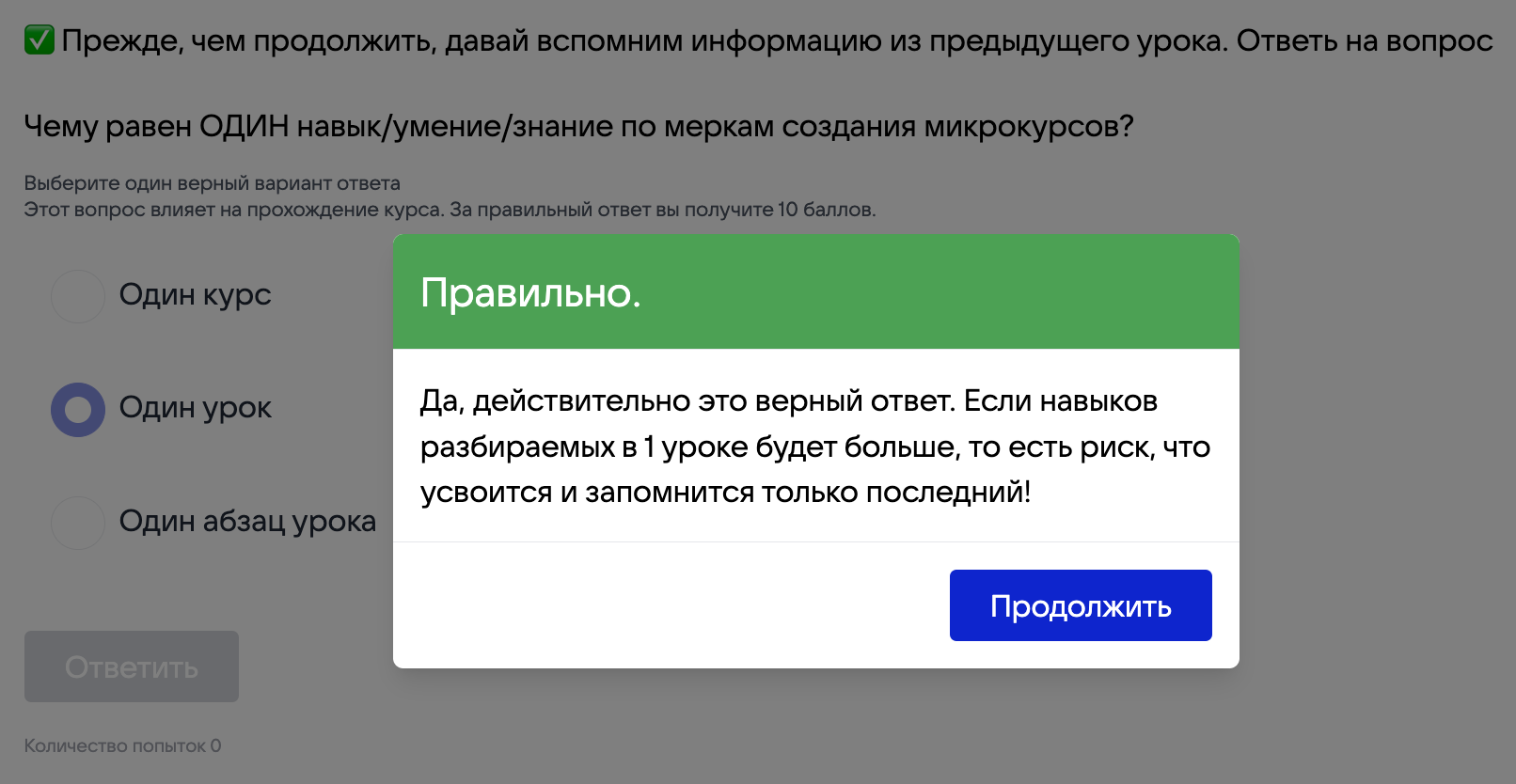 ✅ Прежде, чем продолжить, давай вспомним информацию из предыдущего урока. Ответь на вопрос

Чему равен ОДИН навык/умение/знание по меркам создания микрокурсов?

Выберите один верный вариант ответа
Этот вопрос влияет на прохождение курса. За правильный ответ вы получите 10 баллов.

Один курс

Один урок

Один абзац урока

Ответить

Количество попыток 0

Правильно.

Да, действительно это верный ответ. Если навыков разбираемых в 1 уроке будет больше, то есть риск, что усвоится и запомнится только последний!

Продолжить